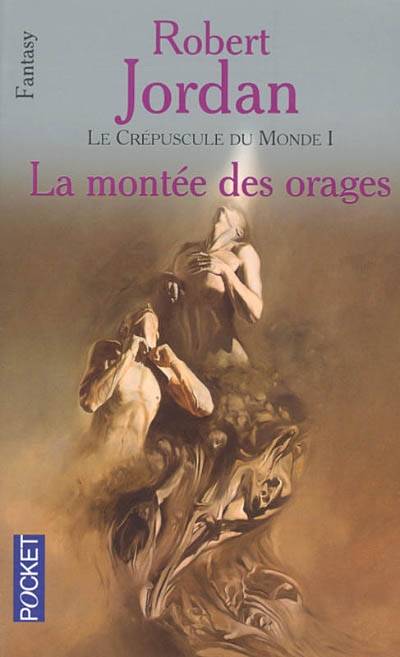 Fantasy

Robert
Jordan

LE CRÉPUSCULE DU MONDE I

La montée des orages

POCKET